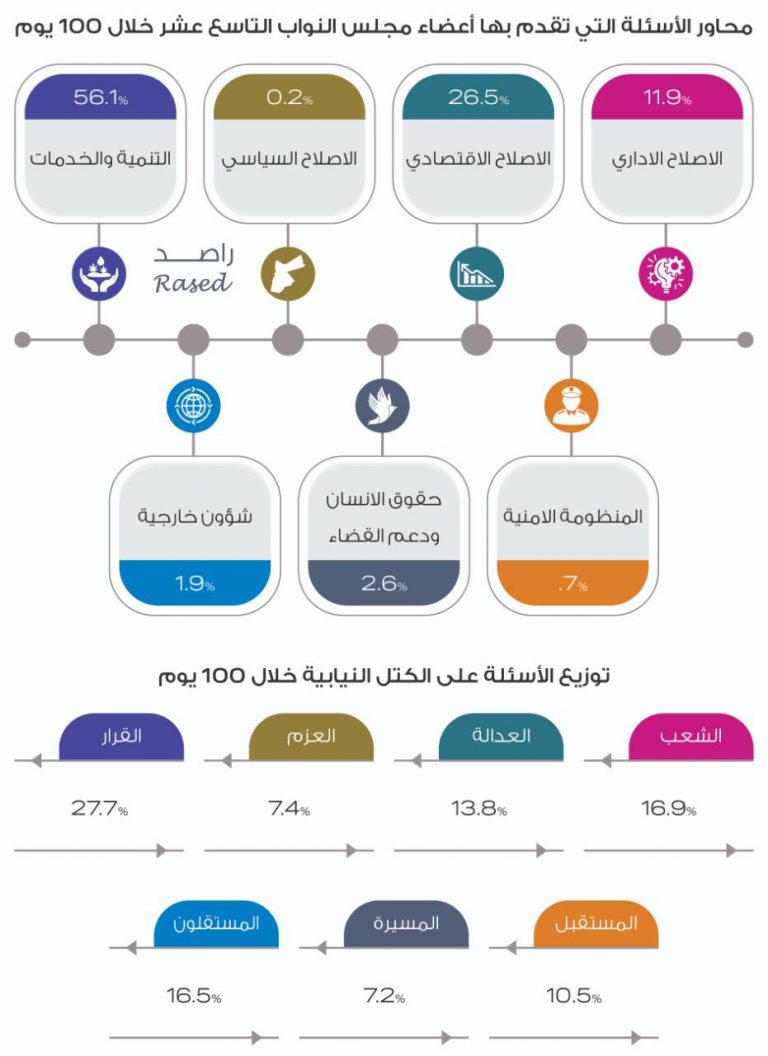 محاور الأسئلة التي تقدم بها أعضاء مجلس النواب التاسع عشر خلال 100 يوم

11.9%
الاصلاح الاداري

26.5%
الاصلاح الاقتصادي

0.2%
الاصلاح السياسي

56.1%
التنمية والخدمات

راصد
Rased

المنظومة الامنية
.7%

حقوق الانسان ودعم القضاء
2.6%

شؤون خارجية
1.9%

توزيع الأسئلة على الكتل النيابية خلال 100 يوم

الشعب
16.9%

العدالة
13.8%

العزم
7.4%

القرار
27.7%

المستقبل
10.5%

المسيرة
7.2%

المستقلون
16.5%